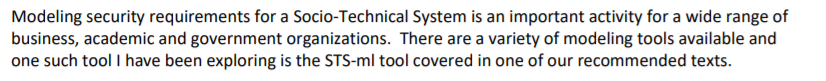 Modeling security requirements for a Socio-Technical System is an important activity for a wide range of business, academic and government organizations.  There are a variety of modeling tools available and one such tool I have been exploring is the STS-ml tool covered in one of our recommended texts.